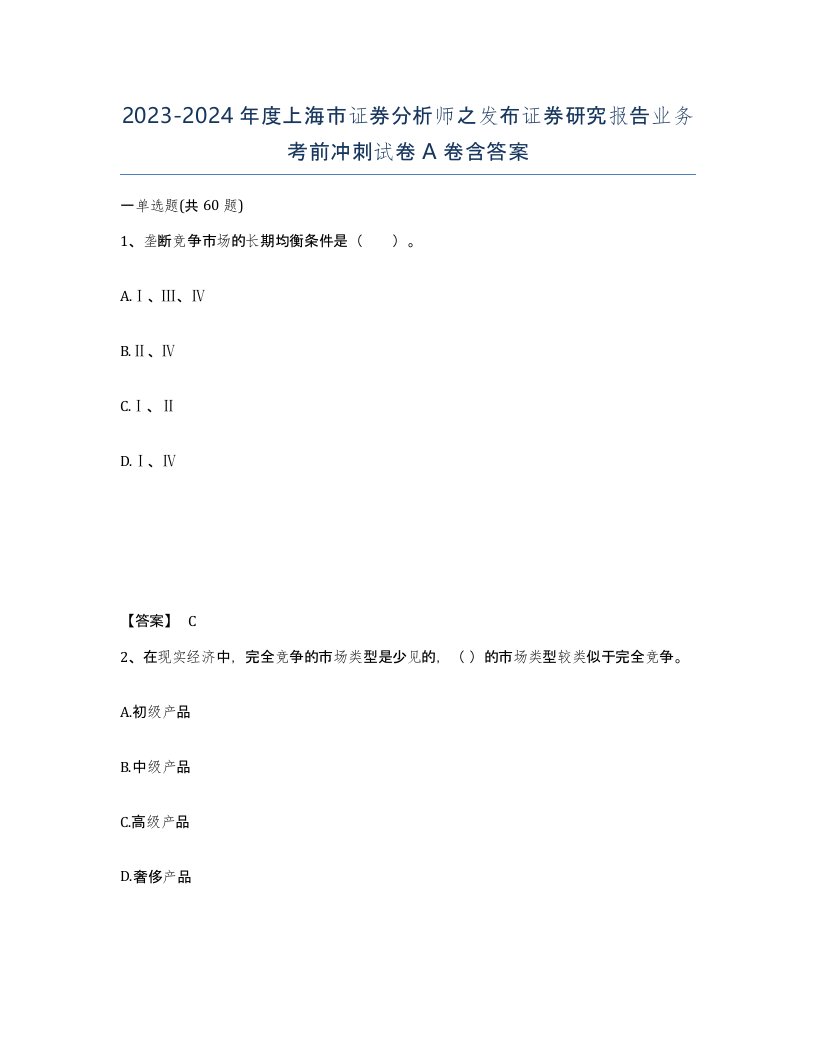 2023-2024年度上海市证券分析师之发布证券研究报告业务考前冲刺试卷A卷含答案

一单选题(共60题)

1、垄断竞争市场的长期均衡条件是（　）。

A.Ⅰ、Ⅲ、Ⅳ

B.Ⅱ、Ⅳ

C.Ⅰ、Ⅱ

D.Ⅰ、Ⅳ

【答案】 C

2、在现实经济中，完全竞争的市场类型是少见的，（ ）的市场类型较类似于完全竞争。

A.初级产品

B.中级产品

C.高级产品

D.奢侈产品